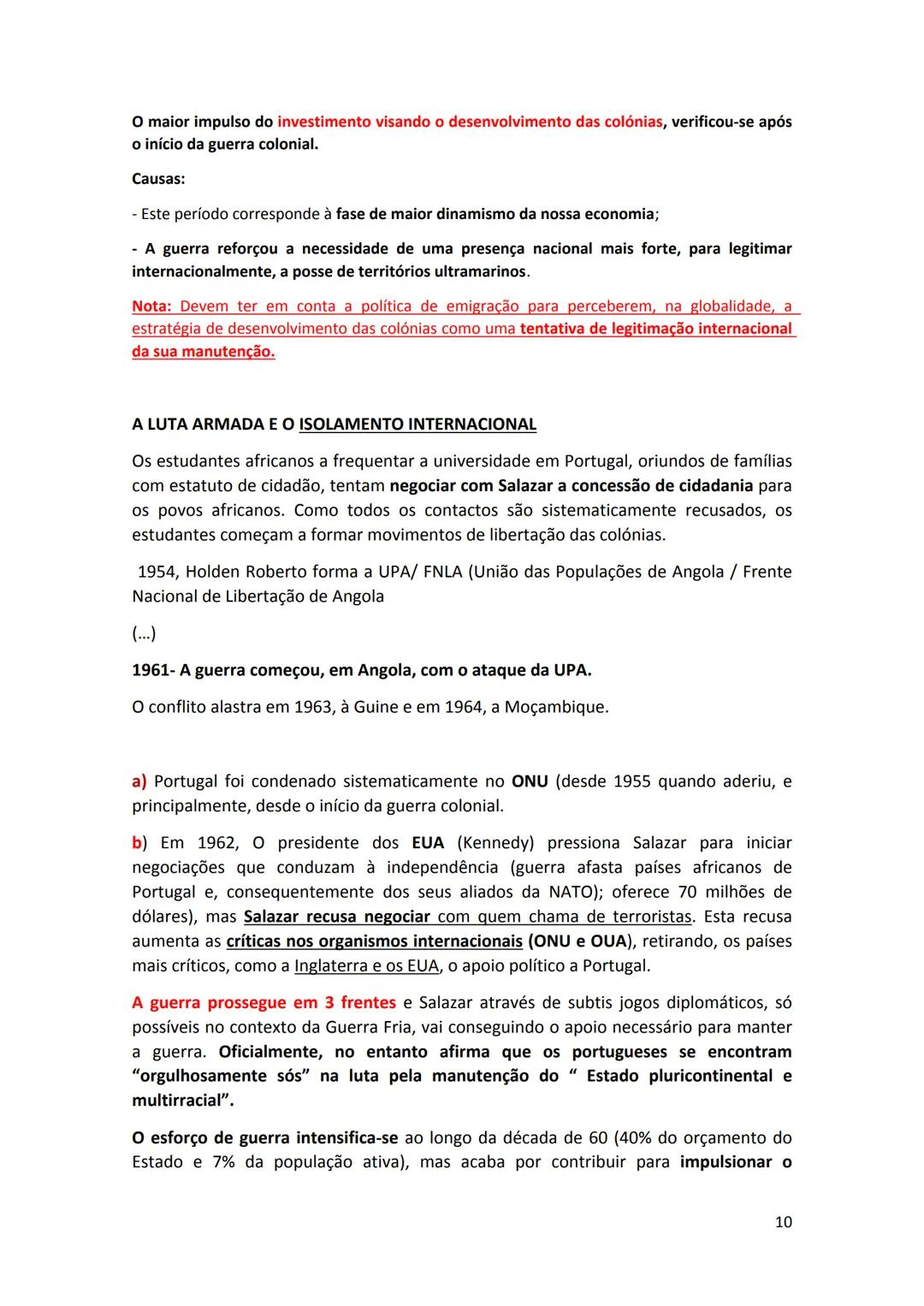 O maior impulso do investimento visando o desenvolvimento das colónias, verificou-se após o início da guerra colonial.

Causas:

- Este período corresponde à fase de maior dinamismo da nossa economia;

- A guerra reforçou a necessidade de uma presença nacional mais forte, para legitimar internacionalmente, a posse de territórios ultramarinos.

Nota: Devem ter em conta a política de emigração para perceberem, na globalidade, a estratégia de desenvolvimento das colónias como uma tentativa de legitimação internacional da sua manutenção.

A LUTA ARMADA E O ISOLAMENTO INTERNACIONAL

Os estudantes africanos a frequentar a universidade em Portugal, oriundos de famílias com estatuto de cidadão, tentam negociar com Salazar a concessão de cidadania para os povos africanos. Como todos os contactos são sistematicamente recusados, os estudantes começam a formar movimentos de libertação das colónias.

1954, Holden Roberto forma a UPA/ FNLA (União das Populações de Angola / Frente Nacional de Libertação de Angola

(...)

1961- A guerra começou, em Angola, com o ataque da UPA.

O conflito alastra em 1963, à Guine e em 1964, a Moçambique.

a) Portugal foi condenado sistematicamente no ONU (desde 1955 quando aderiu, e principalmente, desde o início da guerra colonial.

b) Em 1962, O presidente dos EUA (Kennedy) pressiona Salazar para iniciar negociações que conduzam à independência (guerra afasta países africanos de Portugal e, consequentemente dos seus aliados da NATO); oferece 70 milhões de dólares), mas Salazar recusa negociar com quem chama de terroristas. Esta recusa aumenta as críticas nos organismos internacionais (ONU e OUA), retirando, os países mais críticos, como a Inglaterra e os EUA, o apoio político a Portugal.

A guerra prossegue em 3 frentes e Salazar através de subtis jogos diplomáticos, só possíveis no contexto da Guerra Fria, vai conseguindo o apoio necessário para manter a guerra. Oficialmente, no entanto afirma que os portugueses se encontram “orgulhosamente sós” na luta pela manutenção do “ Estado pluricontinental e multirracial”.

O esforço de guerra intensifica-se ao longo da década de 60 (40% do orçamento do Estado e 7% da população ativa), mas acaba por contribuir para impulsionar o

10